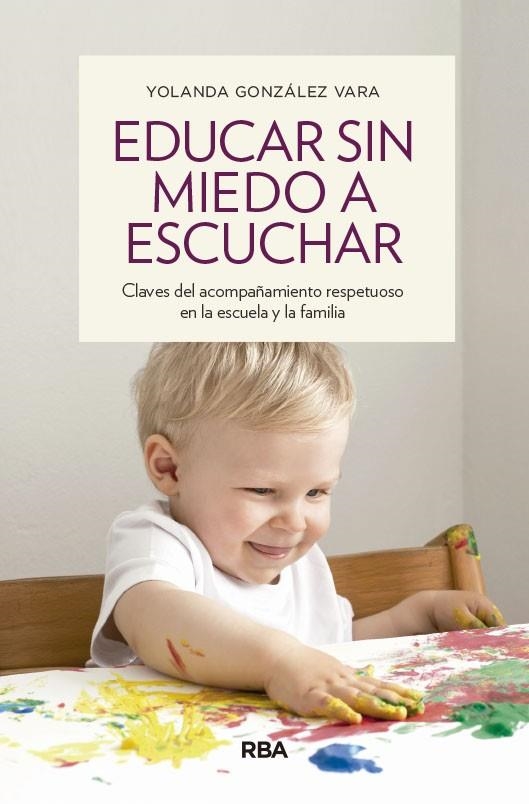 YOLANDA GONZÁLEZ VARA

EDUCAR SIN MIEDO A ESCUCHAR

Claves del acompañamiento respetuoso en la escuela y la familia

RBA